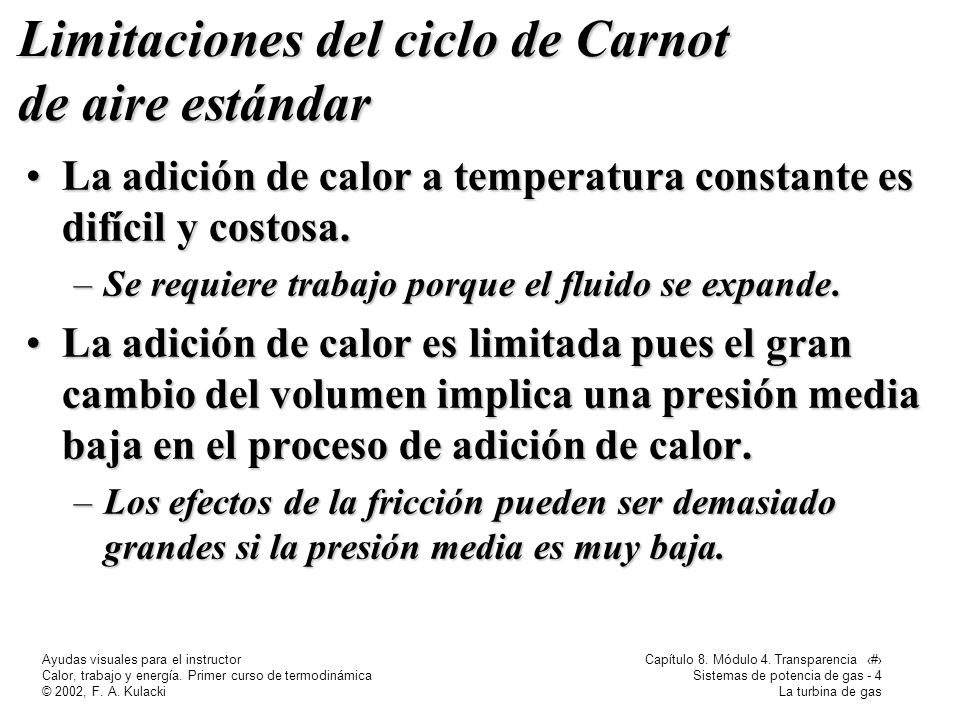 Limitaciones del ciclo de Carnot de aire estándar

• La adición de calor a temperatura constante es difícil y costosa.

– Se requiere trabajo porque el fluido se expande.

• La adición de calor es limitada pues el gran cambio del volumen implica una presión media baja en el proceso de adición de calor.

– Los efectos de la fricción pueden ser demasiado grandes si la presión media es muy baja.

Ayudas visuales para el instructor
Calor, trabajo y energía. Primer curso de termodinámica
© 2002, F. A. Kulacki

Capítulo 8. Módulo 4. Transparencia ‹#›
Sistemas de potencia de gas - 4
La turbina de gas